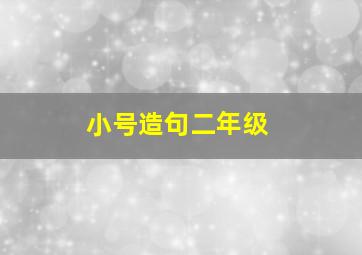 小号造句二年级